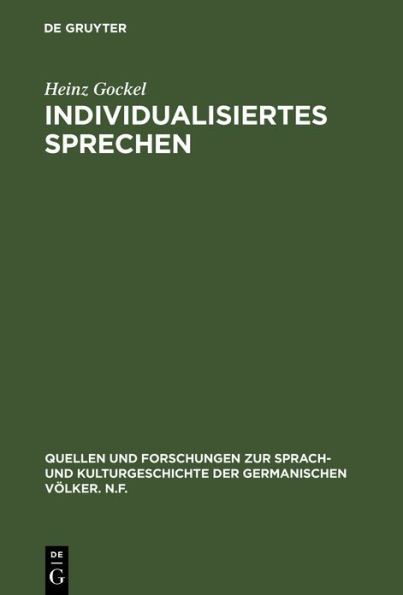 DE GRUYTER

Heinz Gockel

INDIVIDUALISIERTES SPRECHEN

QUELLEN UND FORSCHUNGEN ZUR SPRACH- UND KULTURGESCHICHTE DER GERMANISCHEN VÖLKER. N.F.

DE
G